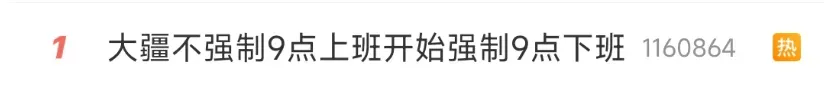 1 大疆不强制9点上班开始强制9点下班 1160864 热